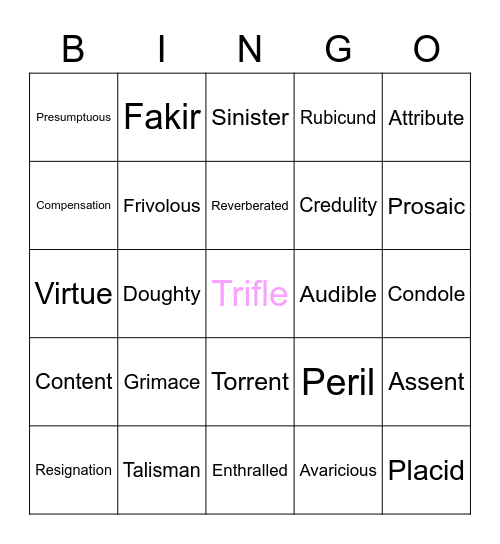 | B | I | N | G | O |
|---|---|---|---|---|
| Presumptuous | Fakir | Sinister | Rubicund | Attribute |
| Compensation | Frivolous | Reverberated | Credulity | Prosaic |
| Virtue | Doughty | Trifle | Audible | Condole |
| Content | Grimace | Torrent | Peril | Assent |
| Resignation | Talisman | Enthralled | Avaricious | Placid |